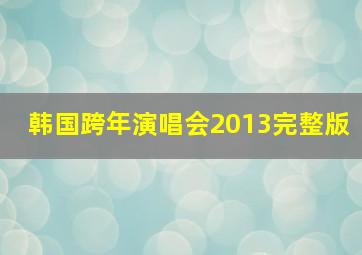 韩国跨年演唱会2013完整版